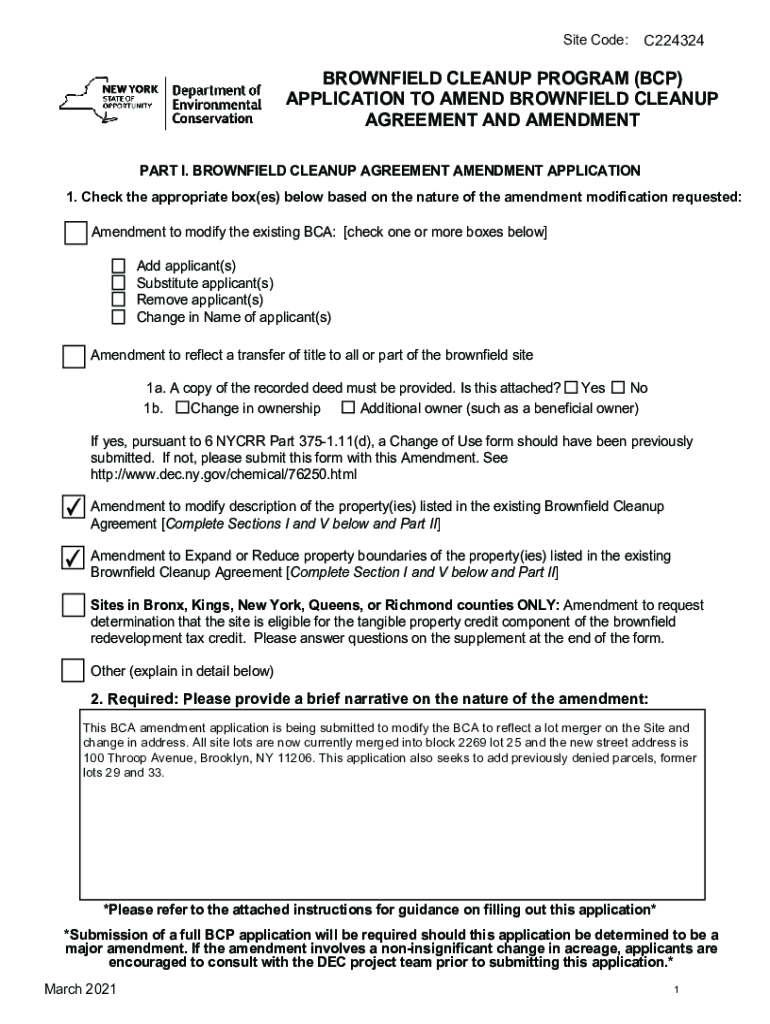 Site Code: C224324

NEW YORK STATE OF OPPORTUNITY Department of Environmental Conservation

BROWNFIELD CLEANUP PROGRAM (BCP) APPLICATION TO AMEND BROWNFIELD CLEANUP AGREEMENT AND AMENDMENT

PART I. BROWNFIELD CLEANUP AGREEMENT AMENDMENT APPLICATION

1. Check the appropriate box(es) below based on the nature of the amendment modification requested:

☐ Amendment to modify the existing BCA: [check one or more boxes below]

☐ Add applicant(s)
☐ Substitute applicant(s)
☐ Remove applicant(s)
☐ Change in Name of applicant(s)

☐ Amendment to reflect a transfer of title to all or part of the brownfield site

1a. A copy of the recorded deed must be provided. Is this attached? ☐ Yes ☐ No
1b. ☐ Change in ownership ☐ Additional owner (such as a beneficial owner)

If yes, pursuant to 6 NYCRR Part 375-1.11(d), a Change of Use form should have been previously submitted. If not, please submit this form with this Amendment. See http://www.dec.ny.gov/chemical/76250.html

☑ Amendment to modify description of the property(ies) listed in the existing Brownfield Cleanup Agreement [Complete Sections I and V below and Part II]

☑ Amendment to Expand or Reduce property boundaries of the property(ies) listed in the existing Brownfield Cleanup Agreement [Complete Section I and V below and Part II]

☐ Sites in Bronx, Kings, New York, Queens, or Richmond counties ONLY: Amendment to request determination that the site is eligible for the tangible property credit component of the brownfield redevelopment tax credit. Please answer questions on the supplement at the end of the form.

☐ Other (explain in detail below)

2. Required: Please provide a brief narrative on the nature of the amendment:

This BCA amendment application is being submitted to modify the BCA to reflect a lot merger on the Site and change in address. All site lots are now currently merged into block 2269 lot 25 and the new street address is 100 Throop Avenue, Brooklyn, NY 11206. This application also seeks to add previously denied parcels, former lots 29 and 33.

*Please refer to the attached instructions for guidance on filling out this application*

*Submission of a full BCP application will be required should this application be determined to be a major amendment. If the amendment involves a non-insignificant change in acreage, applicants are encouraged to consult with the DEC project team prior to submitting this application.*

March 2021

1